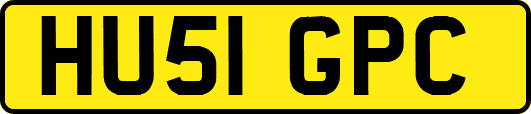 HU51 GPC